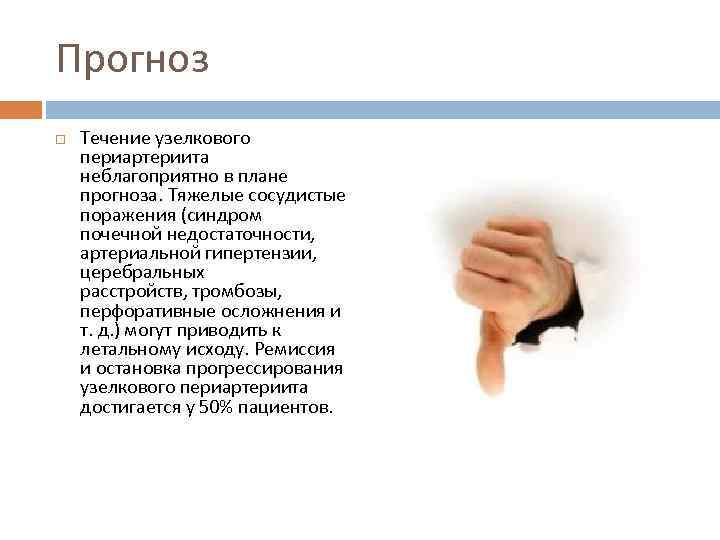 Прогноз

Течение узелкового периартериита неблагоприятно в плане прогноза. Тяжелые сосудистые поражения (синдром почечной недостаточности, артериальной гипертензии, церебральных расстройств, тромбозы, перфоративные осложнения и т. д.) могут приводить к летальному исходу. Ремиссия и остановка прогрессирования узелкового периартериита достигается у 50% пациентов.